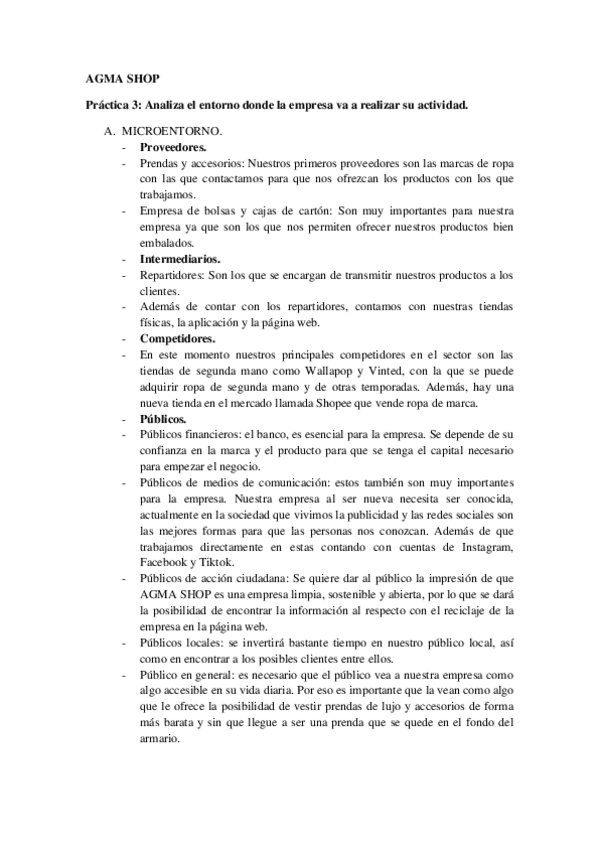 AGMA SHOP

Práctica 3: Analiza el entorno donde la empresa va a realizar su actividad.

A. MICROENTORNO.

- Proveedores.
- Prendas y accesorios: Nuestros primeros proveedores son las marcas de ropa con las que contactamos para que nos ofrezcan los productos con los que trabajamos.
- Empresa de bolsas y cajas de cartón: Son muy importantes para nuestra empresa ya que son los que nos permiten ofrecer nuestros productos bien embalados.
- Intermediarios.
- Repartidores: Son los que se encargan de transmitir nuestros productos a los clientes.
- Además de contar con los repartidores, contamos con nuestras tiendas físicas, la aplicación y la página web.
- Competidores.
- En este momento nuestros principales competidores en el sector son las tiendas de segunda mano como Wallapop y Vinted, con la que se puede adquirir ropa de segunda mano y de otras temporadas. Además, hay una nueva tienda en el mercado llamada Shopee que vende ropa de marca.
- Públicos.
- Públicos financieros: el banco, es esencial para la empresa. Se depende de su confianza en la marca y el producto para que se tenga el capital necesario para empezar el negocio.
- Públicos de medios de comunicación: estos también son muy importantes para la empresa. Nuestra empresa al ser nueva necesita ser conocida, actualmente en la sociedad que vivimos la publicidad y las redes sociales son las mejores formas para que las personas nos conozcan. Además de que trabajamos directamente en estas contando con cuentas de Instagram, Facebook y Tiktok.
- Públicos de acción ciudadana: Se quiere dar al público la impresión de que AGMA SHOP es una empresa limpia, sostenible y abierta, por lo que se dará la posibilidad de encontrar la información al respecto con el reciclaje de la empresa en la página web.
- Públicos locales: se invertirá bastante tiempo en nuestro público local, así como en encontrar a los posibles clientes entre ellos.
- Público en general: es necesario que el público vea a nuestra empresa como algo accesible en su vida diaria. Por eso es importante que la vean como algo que le ofrece la posibilidad de vestir prendas de lujo y accesorios de forma más barata y sin que llegue a ser una prenda que se quede en el fondo del armario.